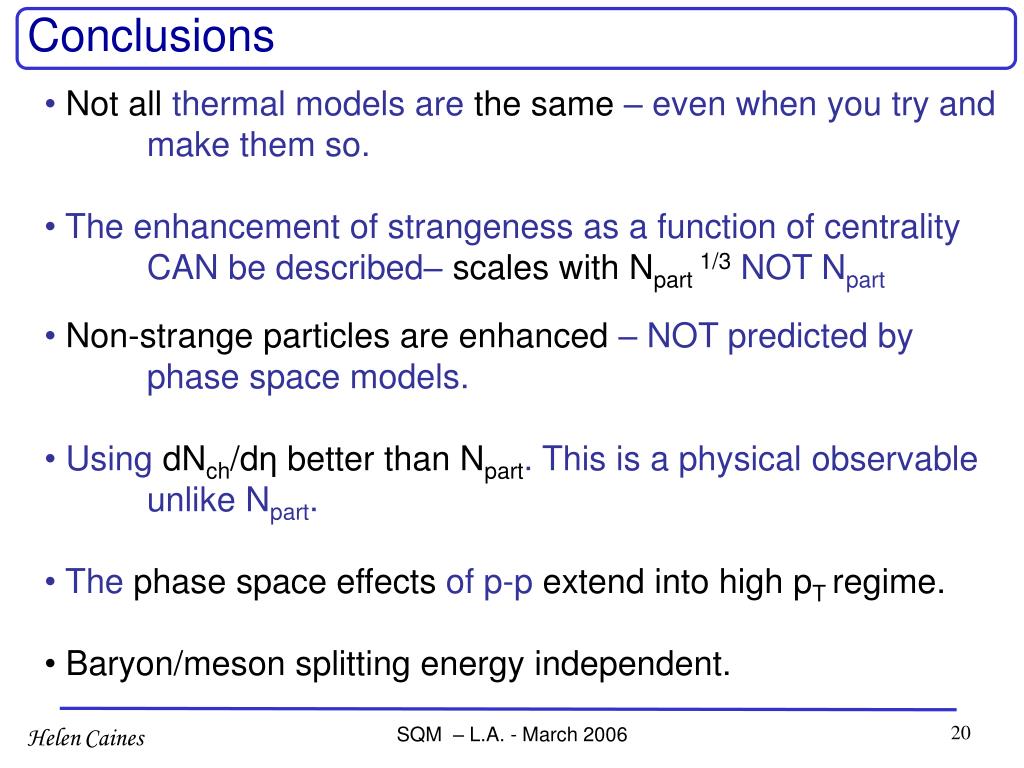 Conclusions

• Not all thermal models are the same – even when you try and make them so.

• The enhancement of strangeness as a function of centrality CAN be described– scales with $N_{part}^{1/3}$ NOT $N_{part}$

• Non-strange particles are enhanced – NOT predicted by phase space models.

• Using $dN_{ch}/d\eta$ better than $N_{part}$. This is a physical observable unlike $N_{part}$.

• The phase space effects of p-p extend into high $p_T$ regime.

• Baryon/meson splitting energy independent.

Helen Caines

SQM – L.A. - March 2006

20